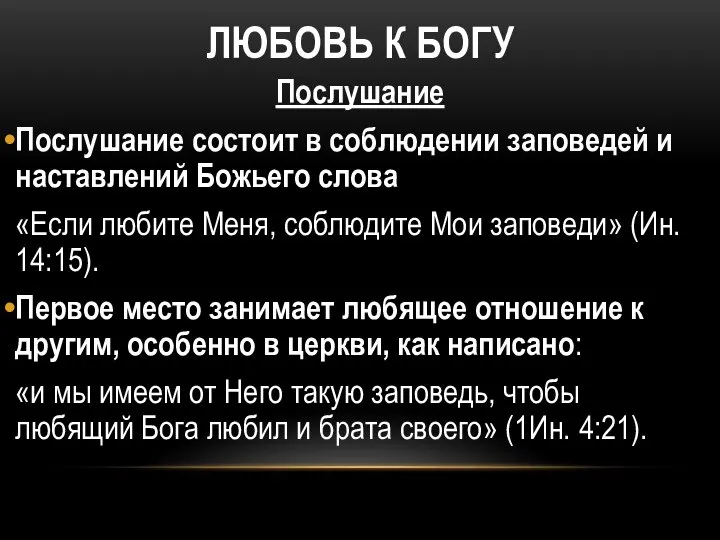 ЛЮБОВЬ К БОГУ

Послушание

•Послушание состоит в соблюдении заповедей и наставлений Божьего слова

«Если любите Меня, соблюдите Мои заповеди» (Ин. 14:15).

•Первое место занимает любящее отношение к другим, особенно в церкви, как написано:

«и мы имеем от Него такую заповедь, чтобы любящий Бога любил и брата своего» (1Ин. 4:21).